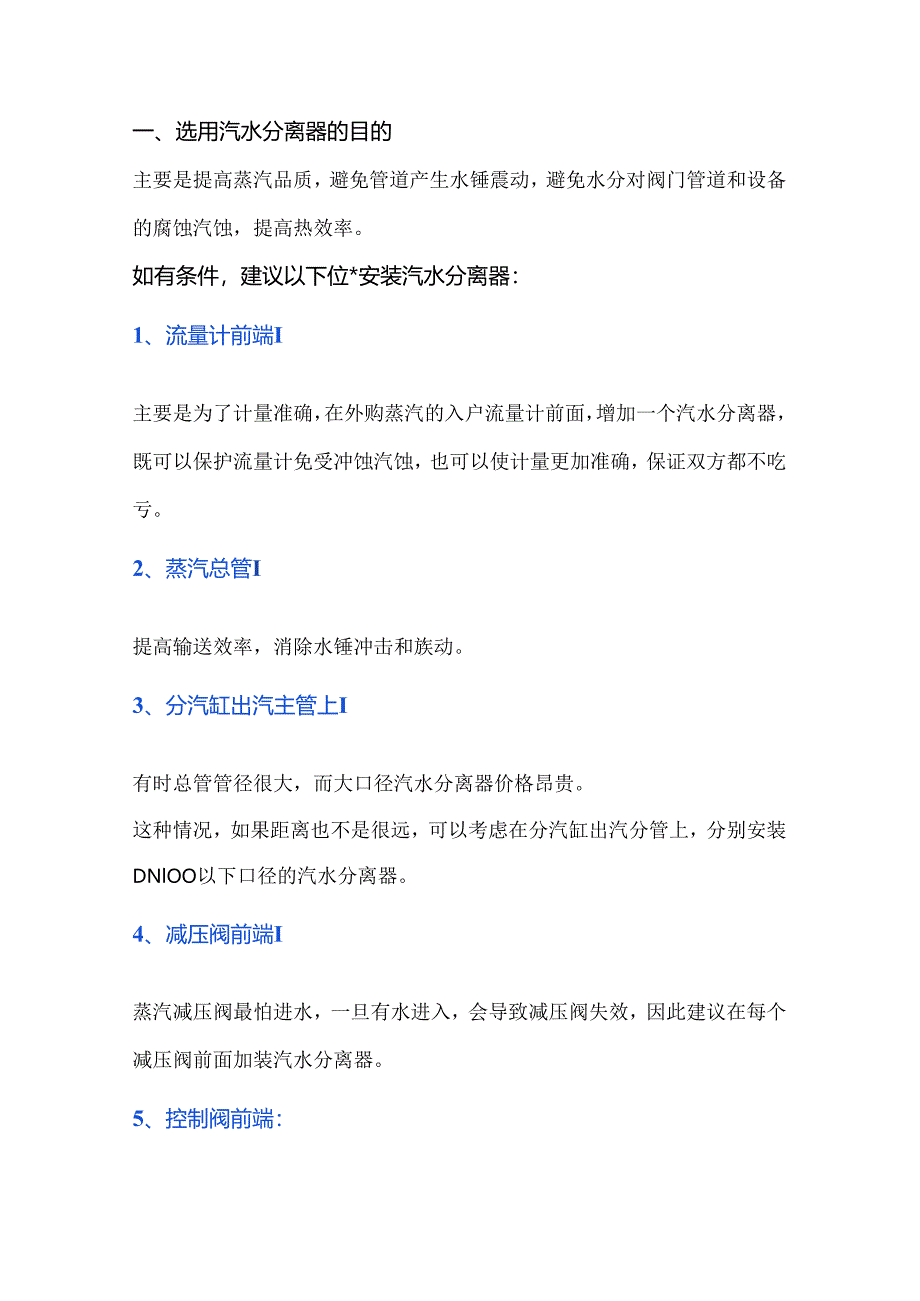 一、选用汽水分离器的目的

主要是提高蒸汽品质，避免管道产生水锤震动，避免水分对阀门管道和设备的腐蚀汽蚀，提高热效率。

如有条件，建议以下位*安装汽水分离器：

1、流量计前端I

主要是为了计量准确，在外购蒸汽的入户流量计前面，增加一个汽水分离器，既可以保护流量计免受冲蚀汽蚀，也可以使计量更加准确，保证双方都不吃亏。

2、蒸汽总管I

提高输送效率，消除水锤冲击和族动。

3、分汽缸出汽主管上I

有时总管管径很大，而大口径汽水分离器价格昂贵。
这种情况，如果距离也不是很远，可以考虑在分汽缸出汽分管上，分别安装DNIOO以下口径的汽水分离器。

4、减压阀前端I

蒸汽减压阀最怕进水，一旦有水进入，会导致减压阀失效，因此建议在每个减压阀前面加装汽水分离器。

5、控制阀前端：